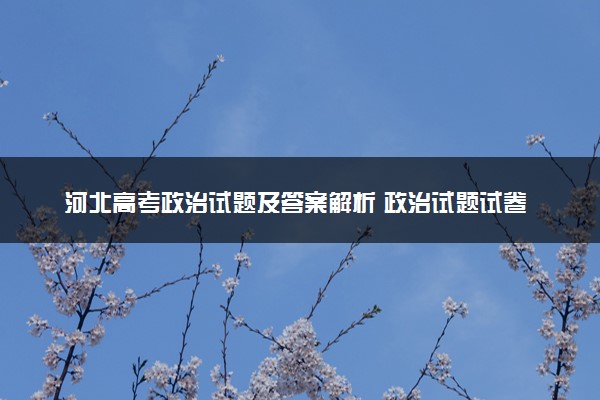 河北高考政治试题及答案解析 政治试题试卷